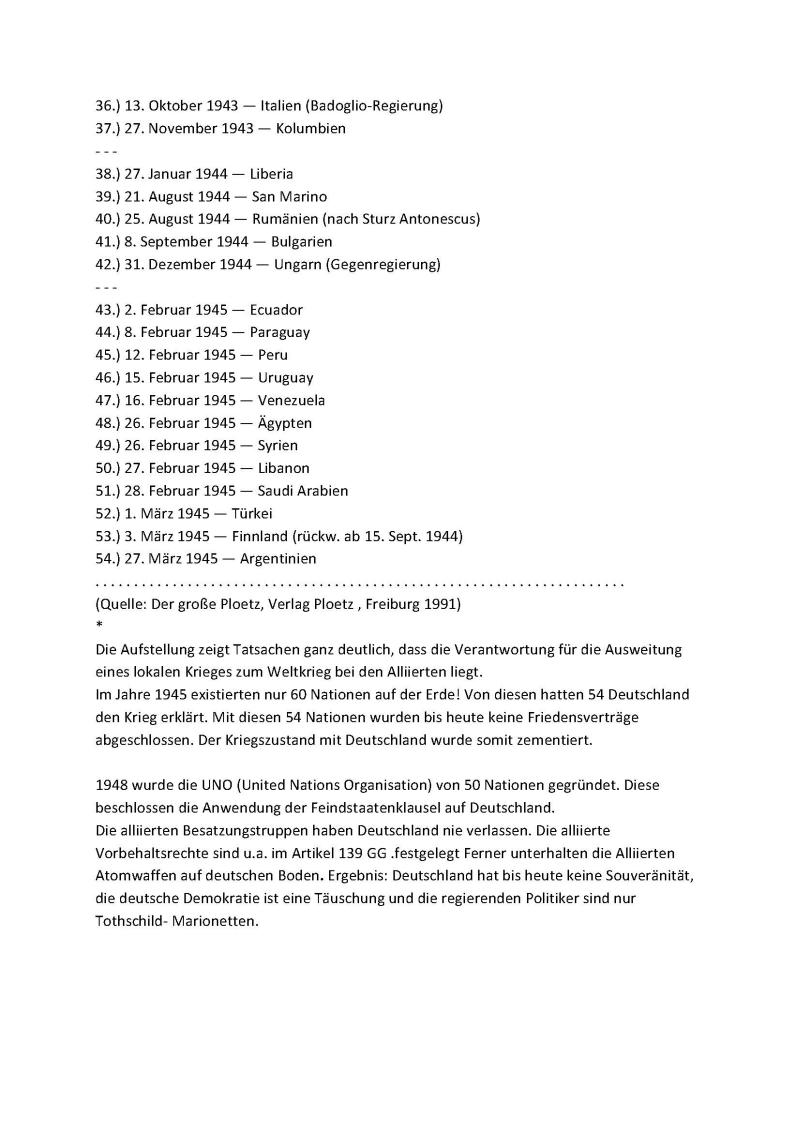 36.) 13. Oktober 1943 — Italien (Badoglio-Regierung)
37.) 27. November 1943 — Kolumbien
- - -
38.) 27. Januar 1944 — Liberia
39.) 21. August 1944 — San Marino
40.) 25. August 1944 — Rumänien (nach Sturz Antonescus)
41.) 8. September 1944 — Bulgarien
42.) 31. Dezember 1944 — Ungarn (Gegenregierung)
- - -
43.) 2. Februar 1945 — Ecuador
44.) 8. Februar 1945 — Paraguay
45.) 12. Februar 1945 — Peru
46.) 15. Februar 1945 — Uruguay
47.) 16. Februar 1945 — Venezuela
48.) 26. Februar 1945 — Ägypten
49.) 26. Februar 1945 — Syrien
50.) 27. Februar 1945 — Libanon
51.) 28. Februar 1945 — Saudi Arabien
52.) 1. März 1945 — Türkei
53.) 3. März 1945 — Finnland (rückw. ab 15. Sept. 1944)
54.) 27. März 1945 — Argentinien
. . . . . . . . . . . . . . . . . . . . . . . . . . . . . . . . . . . . . . . . . . . . . . . . . . . . . . . . . . . . . . . . . . . .
(Quelle: Der große Ploetz, Verlag Ploetz , Freiburg 1991)
*
Die Aufstellung zeigt Tatsachen ganz deutlich, dass die Verantwortung für die Ausweitung eines lokalen Krieges zum Weltkrieg bei den Alliierten liegt.
Im Jahre 1945 existierten nur 60 Nationen auf der Erde! Von diesen hatten 54 Deutschland den Krieg erklärt. Mit diesen 54 Nationen wurden bis heute keine Friedensverträge abgeschlossen. Der Kriegszustand mit Deutschland wurde somit zementiert.

1948 wurde die UNO (United Nations Organisation) von 50 Nationen gegründet. Diese beschlossen die Anwendung der Feindstaatenklausel auf Deutschland.
Die alliierten Besatzungstruppen haben Deutschland nie verlassen. Die alliierte Vorbehaltsrechte sind u.a. im Artikel 139 GG .festgelegt Ferner unterhalten die Alliierten Atomwaffen auf deutschen Boden. Ergebnis: Deutschland hat bis heute keine Souveränität, die deutsche Demokratie ist eine Täuschung und die regierenden Politiker sind nur Tothschild- Marionetten.